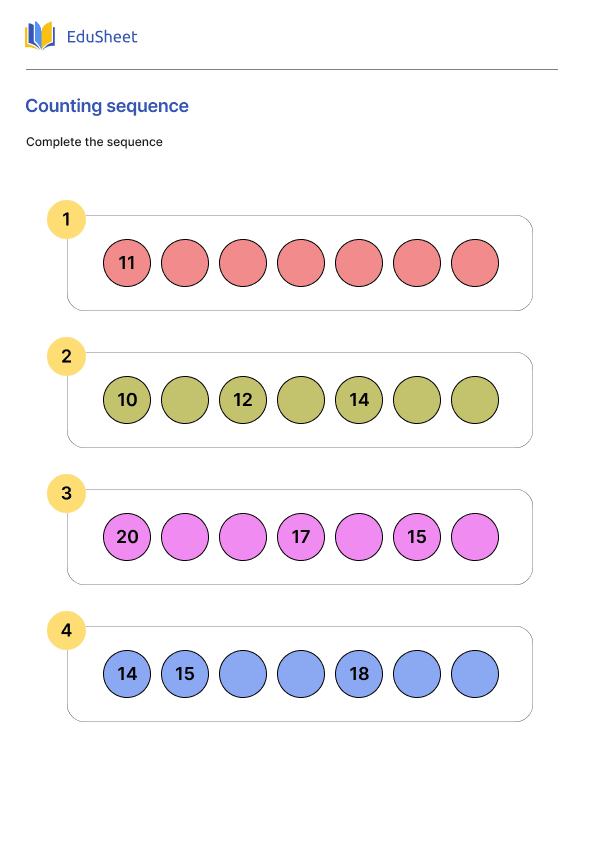 EduSheet

Counting sequence

Complete the sequence

1
11

2
10 12 14

3
20 17 15

4
14 15 18